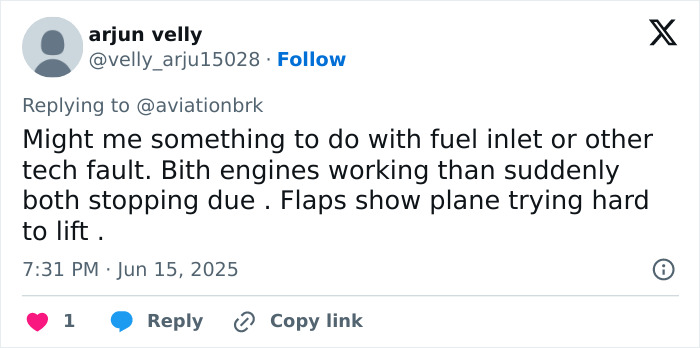 arjun velly
@velly_arju15028 · Follow

Replying to @aviationbrk

Might me something to do with fuel inlet or other tech fault. Bith engines working than suddenly both stopping due . Flaps show plane trying hard to lift .

7:31 PM · Jun 15, 2025

1 Reply Copy link